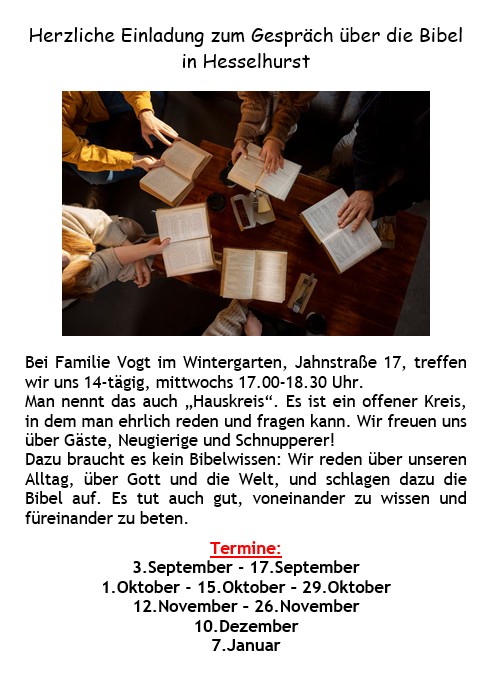 Herzliche Einladung zum Gespräch über die Bibel in Hesselhurst

Bei Familie Vogt im Wintergarten, Jahnstraße 17, treffen wir uns 14-tägig, mittwochs 17.00-18.30 Uhr.
Man nennt das auch „Hauskreis“. Es ist ein offener Kreis, in dem man ehrlich reden und fragen kann. Wir freuen uns über Gäste, Neugierige und Schnupperer!
Dazu braucht es kein Bibelwissen: Wir reden über unseren Alltag, über Gott und die Welt, und schlagen dazu die Bibel auf. Es tut auch gut, voneinander zu wissen und füreinander zu beten.

Termine:
3.September - 17.September
1.Oktober - 15.Oktober - 29.Oktober
12.November - 26.November
10.Dezember
7.Januar